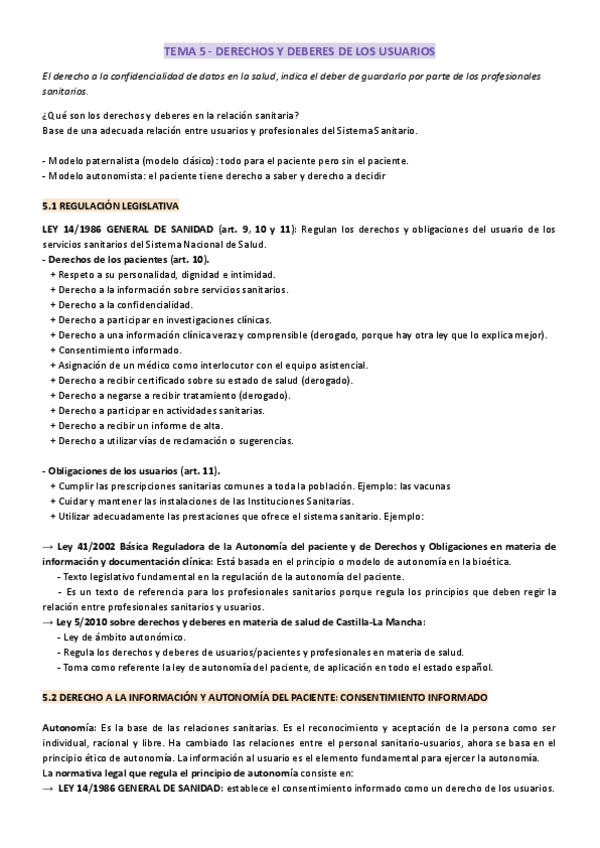 TEMA 5 - DERECHOS Y DEBERES DE LOS USUARIOS

El derecho a la confidencialidad de datos en la salud, indica el deber de guardarlo por parte de los profesionales sanitarios.

¿Qué son los derechos y deberes en la relación sanitaria?
Base de una adecuada relación entre usuarios y profesionales del Sistema Sanitario.

- Modelo paternalista (modelo clásico): todo para el paciente pero sin el paciente.
- Modelo autonomista: el paciente tiene derecho a saber y derecho a decidir

5.1 REGULACIÓN LEGISLATIVA

LEY 14/1986 GENERAL DE SANIDAD (art. 9, 10 y 11): Regulan los derechos y obligaciones del usuario de los servicios sanitarios del Sistema Nacional de Salud.
- Derechos de los pacientes (art. 10).
+ Respeto a su personalidad, dignidad e intimidad.
+ Derecho a la información sobre servicios sanitarios.
+ Derecho a la confidencialidad.
+ Derecho a participar en investigaciones clínicas.
+ Derecho a una información clínica veraz y comprensible (derogado, porque hay otra ley que lo explica mejor).
+ Consentimiento informado.
+ Asignación de un médico como interlocutor con el equipo asistencial.
+ Derecho a recibir certificado sobre su estado de salud (derogado).
+ Derecho a negarse a recibir tratamiento (derogado).
+ Derecho a participar en actividades sanitarias.
+ Derecho a recibir un informe de alta.
+ Derecho a utilizar vías de reclamación o sugerencias.

- Obligaciones de los usuarios (art. 11).
+ Cumplir las prescripciones sanitarias comunes a toda la población. Ejemplo: las vacunas
+ Cuidar y mantener las instalaciones de las Instituciones Sanitarias.
+ Utilizar adecuadamente las prestaciones que ofrece el sistema sanitario. Ejemplo:

→ Ley 41/2002 Básica Reguladora de la Autonomía del paciente y de Derechos y Obligaciones en materia de información y documentación clínica: Está basada en el principio o modelo de autonomía en la bioética.
- Texto legislativo fundamental en la regulación de la autonomía del paciente.
- Es un texto de referencia para los profesionales sanitarios porque regula los principios que deben regir la relación entre profesionales sanitarios y usuarios.
→ Ley 5/2010 sobre derechos y deberes en materia de salud de Castilla-La Mancha:
- Ley de ámbito autonómico.
- Regula los derechos y deberes de usuarios/pacientes y profesionales en materia de salud.
- Toma como referente la ley de autonomía del paciente, de aplicación en todo el estado español.

5.2 DERECHO A LA INFORMACIÓN Y AUTONOMÍA DEL PACIENTE: CONSENTIMIENTO INFORMADO

Autonomía: Es la base de las relaciones sanitarias. Es el reconocimiento y aceptación de la persona como ser individual, racional y libre. Ha cambiado las relaciones entre el personal sanitario-usuarios, ahora se basa en el principio ético de autonomía. La información al usuario es el elemento fundamental para ejercer la autonomía.
La normativa legal que regula el principio de autonomía consiste en:
→ LEY 14/1986 GENERAL DE SANIDAD: establece el consentimiento informado como un derecho de los usuarios.